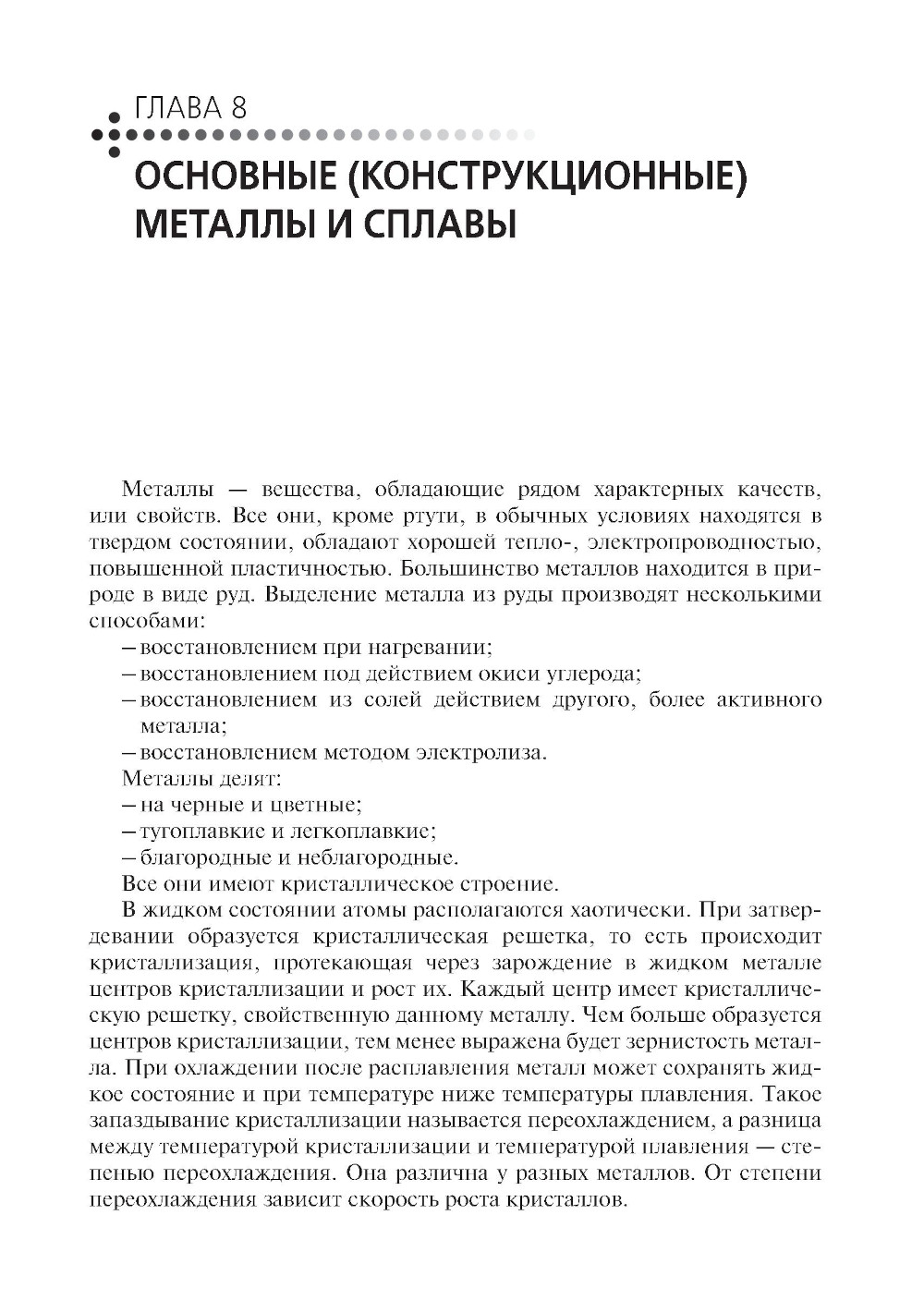 ГЛАВА 8

ОСНОВНЫЕ (КОНСТРУКЦИОННЫЕ) МЕТАЛЛЫ И СПЛАВЫ

Металлы — вещества, обладающие рядом характерных качеств, или свойств. Все они, кроме ртути, в обычных условиях находятся в твердом состоянии, обладают хорошей тепло-, электропроводностью, повышенной пластичностью. Большинство металлов находится в природе в виде руд. Выделение металла из руды производят несколькими способами:
– восстановлением при нагревании;
– восстановлением под действием окиси углерода;
– восстановлением из солей действием другого, более активного металла;
– восстановлением методом электролиза.
Металлы делят:
– на черные и цветные;
– тугоплавкие и легкоплавкие;
– благородные и неблагородные.
Все они имеют кристаллическое строение.

В жидком состоянии атомы располагаются хаотически. При затвердевании образуется кристаллическая решетка, то есть происходит кристаллизация, протекающая через зарождение в жидком металле центров кристаллизации и рост их. Каждый центр имеет кристаллическую решетку, свойственную данному металлу. Чем больше образуется центров кристаллизации, тем менее выражена будет зернистость металла. При охлаждении после расплавления металл может сохранять жидкое состояние и при температуре ниже температуры плавления. Такое запаздывание кристаллизации называется переохлаждением, а разница между температурой кристаллизации и температурой плавления — степенью переохлаждения. Она различна у разных металлов. От степени переохлаждения зависит скорость роста кристаллов.